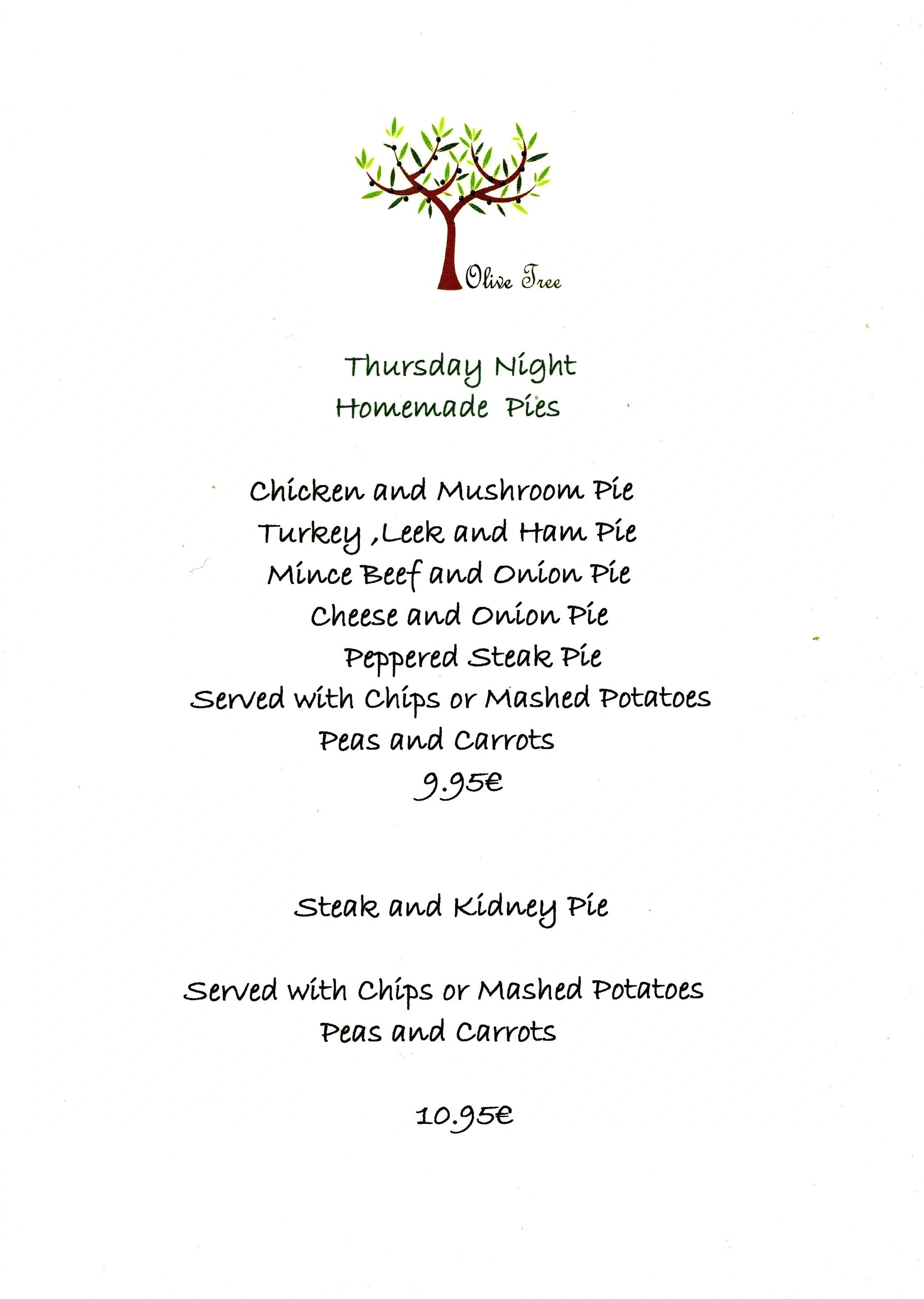 Olive Tree

Thursday Night
Homemade Pies

Chicken and Mushroom Pie
Turkey ,Leek and Ham Pie
Mince Beef and Onion Pie
Cheese and Onion Pie
Peppered Steak Pie
Served with Chips or Mashed Potatoes
Peas and Carrots
9.95€

Steak and Kidney Pie

Served with Chips or Mashed Potatoes
Peas and Carrots

10.95€